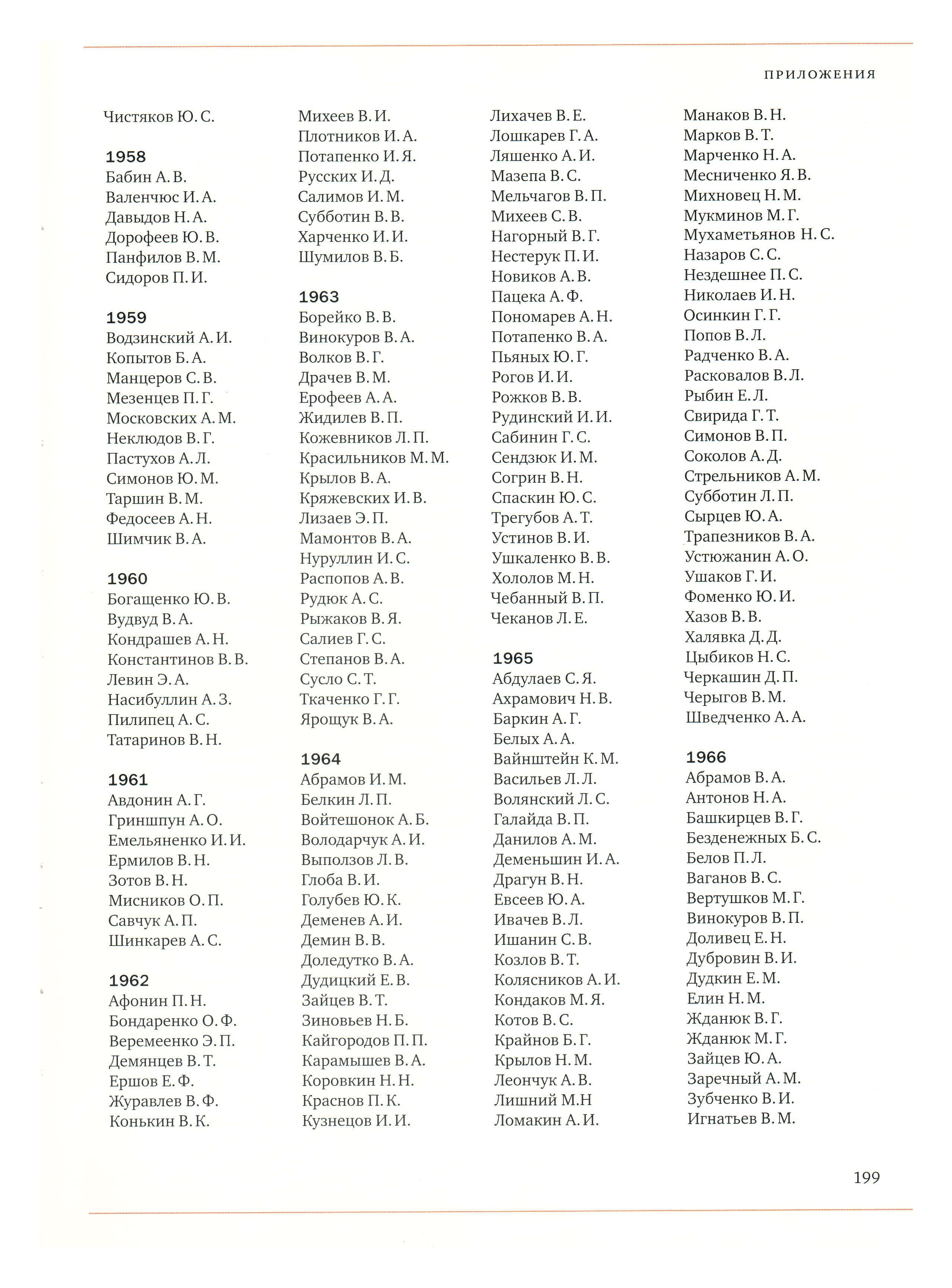 ПРИЛОЖЕНИЯ

Чистяков Ю. С.

1958
Бабин А. В.
Валенчюс И. А.
Давыдов Н. А.
Дорофеев Ю. В.
Панфилов В. М.
Сидоров П. И.

1959
Водзинский А. И.
Копытов Б. А.
Манцеров С. В.
Мезенцев П. Г.
Московских А. М.
Неклюдов В. Г.
Пастухов А. Л.
Симонов Ю. М.
Таршин В. М.
Федосеев А. Н.
Шимчик В. А.

1960
Богащенко Ю. В.
Вудвуд В. А.
Кондрашев А. Н.
Константинов В. В.
Левин Э. А.
Насибуллин А. З.
Пилипец А. С.
Татаринов В. Н.

1961
Авдонин А. Г.
Гриншпун А. О.
Емельяненко И. И.
Ермилов В. Н.
Зотов В. Н.
Мисников О. П.
Савчук А. П.
Шинкарев А. С.

1962
Афонин П. Н.
Бондаренко О. Ф.
Веремеенко Э. П.
Демянцев В. Т.
Ершов Е. Ф.
Журавлев В. Ф.
Конькин В. К.

Михеев В. И.
Плотников И. А.
Потапенко И. Я.
Русских И. Д.
Салимов И. М.
Субботин В. В.
Харченко И. И.
Шумилов В. Б.

1963
Борейко В. В.
Винокуров В. А.
Волков В. Г.
Драчев В. М.
Ерофеев А. А.
Жидилев В. П.
Кожевников Л. П.
Красильников М. М.
Крылов В. А.
Кряжевских И. В.
Лизаев Э. П.
Мамонтов В. А.
Нуруллин И. С.
Распопов А. В.
Рудюк А. С.
Рыжаков В. Я.
Салиев Г. С.
Степанов В. А.
Сусло С. Т.
Ткаченко Г. Г.
Ярощук В. А.

1964
Абрамов И. М.
Белкин Л. П.
Войтешонок А. Б.
Володарчук А. И.
Выползов Л. В.
Глоба В. И.
Голубев Ю. К.
Деменев А. И.
Демин В. В.
Доледутко В. А.
Дудицкий Е. В.
Зайцев В. Т.
Зиновьев Н. Б.
Кайгородов П. П.
Карамышев В. А.
Коровкин Н. Н.
Краснов П. К.
Кузнецов И. И.

Лихачев В. Е.
Лошкарев Г. А.
Ляшенко А. И.
Мазепа В. С.
Мельчагов В. П.
Михеев С. В.
Нагорный В. Г.
Нестерук П. И.
Новиков А. В.
Пацека А. Ф.
Пономарев А. Н.
Потапенко В. А.
Пьяных Ю. Г.
Рогов И. И.
Рожков В. В.
Рудинский И. И.
Сабинин Г. С.
Сендзюк И. М.
Согрин В. Н.
Спаскин Ю. С.
Трегубов А. Т.
Устинов В. И.
Ушкаленко В. В.
Хололов М. Н.
Чебанный В. П.
Чеканов Л. Е.

1965
Абдулаев С. Я.
Ахрамович Н. В.
Баркин А. Г.
Белых А. А.
Вайнштейн К. М.
Васильев Л. Л.
Волянский Л. С.
Галайда В. П.
Данилов А. М.
Деменьшин И. А.
Драгун В. Н.
Евсеев Ю. А.
Ивачев В. Л.
Ишанин С. В.
Козлов В. Т.
Колясников А. И.
Кондаков М. Я.
Котов В. С.
Крайнов Б. Г.
Крылов Н. М.
Леончук А. В.
Лишний М.Н
Ломакин А. И.

Манаков В. Н.
Марков В. Т.
Марченко Н. А.
Месниченко Я. В.
Михновец Н. М.
Мукминов М. Г.
Мухаметьянов Н. С.
Назаров С. С.
Нездешнее П. С.
Николаев И. Н.
Осинкин Г. Г.
Попов В. Л.
Радченко В. А.
Расковалов В. Л.
Рыбин Е. Л.
Свирида Г. Т.
Симонов В. П.
Соколов А. Д.
Стрельников А. М.
Субботин Л. П.
Сырцев Ю. А.
Трапезников В. А.
Устюжанин А. О.
Ушаков Г. И.
Фоменко Ю. И.
Хазов В. В.
Халявка Д. Д.
Цыбиков Н. С.
Черкашин Д. П.
Черыгов В. М.
Шведченко А. А.

1966
Абрамов В. А.
Антонов Н. А.
Башкирцев В. Г.
Безденежных Б. С.
Белов П. Л.
Ваганов В. С.
Вертушков М. Г.
Винокуров В. П.
Доливец Е. Н.
Дубровин В. И.
Дудкин Е. М.
Елин Н. М.
Жданюк В. Г.
Жданюк М. Г.
Зайцев Ю. А.
Заречный А. М.
Зубченко В. И.
Игнатьев В. М.

199